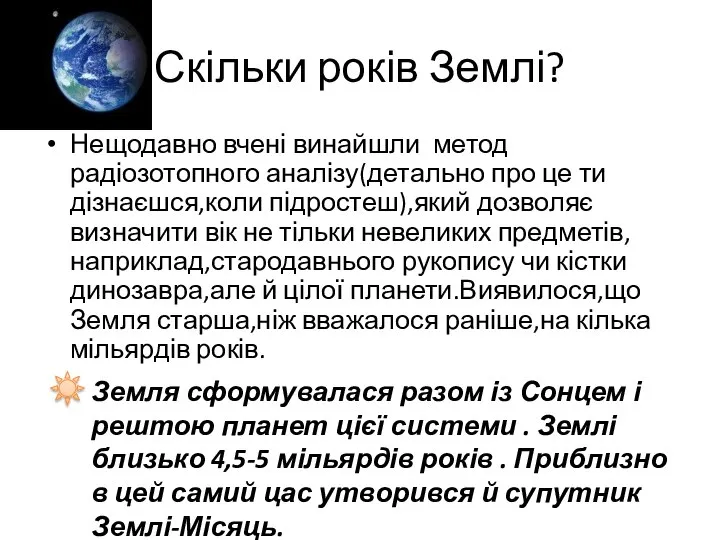 Скільки років Землі?

• Нещодавно вчені винайшли метод радіозотопного аналізу(детально про це ти дізнаєшся,коли підростеш),який дозволяє визначити вік не тільки невеликих предметів, наприклад,стародавнього рукопису чи кістки динозавра,але й цілої планети.Виявилося,що Земля старша,ніж вважалося раніше,на кілька мільярдів років.

Земля сформувалася разом із Сонцем і рештою планет цієї системи . Землі близько 4,5-5 мільярдів років . Приблизно в цей самий час утворився й супутник Землі-Місяць.